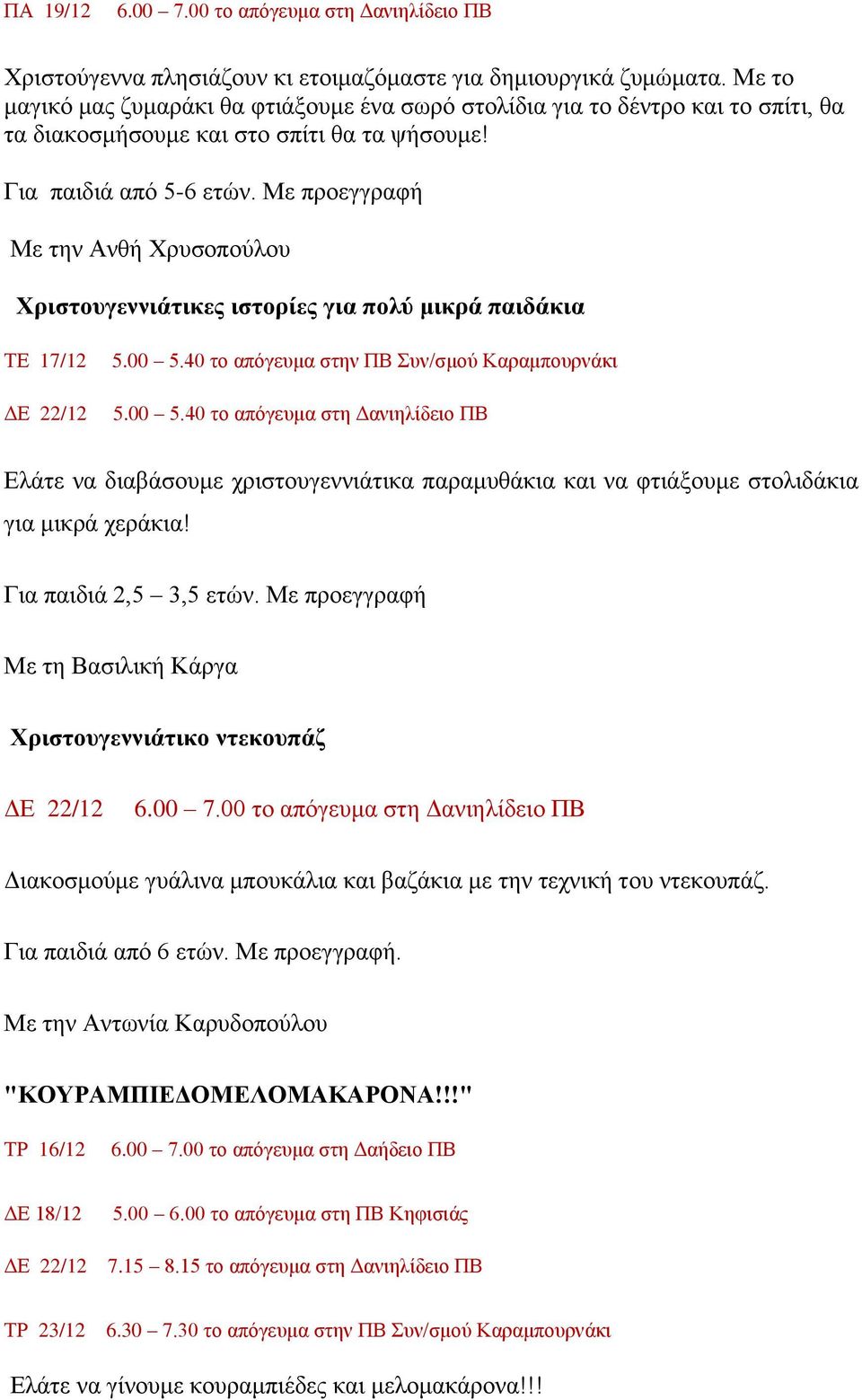 ΠΑ 19/12 6.00 – 7.00 το απόγευμα στη Δανιηλίδειο ΠΒ

Χριστούγεννα πλησιάζουν κι ετοιμαζόμαστε για δημιουργικά ζυμώματα. Με το μαγικό μας ζυμαράκι θα φτιάξουμε ένα σωρό στολίδια για το δέντρο και το σπίτι, θα τα διακοσμήσουμε και στο σπίτι θα τα ψήσουμε!

Για παιδιά από 5-6 ετών. Με προεγγραφή

Με την Ανθή Χρυσοπούλου

Χριστουγεννιάτικες ιστορίες για πολύ μικρά παιδάκια

ΤΕ 17/12 5.00 – 5.40 το απόγευμα στην ΠΒ Συν/σμού Καραμπουρνάκι

ΔΕ 22/12 5.00 – 5.40 το απόγευμα στη Δανιηλίδειο ΠΒ

Ελάτε να διαβάσουμε χριστουγεννιάτικα παραμυθάκια και να φτιάξουμε στολιδάκια για μικρά χεράκια!

Για παιδιά 2,5 – 3,5 ετών. Με προεγγραφή

Με τη Βασιλική Κάργα

Χριστουγεννιάτικο ντεκουπάζ

ΔΕ 22/12 6.00 – 7.00 το απόγευμα στη Δανιηλίδειο ΠΒ

Διακοσμούμε γυάλινα μπουκάλια και βαζάκια με την τεχνική του ντεκουπάζ.

Για παιδιά από 6 ετών. Με προεγγραφή.

Με την Αντωνία Καρυδοπούλου

"ΚΟΥΡΑΜΠΙΕΔΟΜΕΛΟΜΑΚΑΡΟΝΑ!!!"

ΤΡ 16/12 6.00 – 7.00 το απόγευμα στη Δαήδειο ΠΒ

ΔΕ 18/12 5.00 – 6.00 το απόγευμα στη ΠΒ Κηφισιάς

ΔΕ 22/12 7.15 – 8.15 το απόγευμα στη Δανιηλίδειο ΠΒ

ΤΡ 23/12 6.30 – 7.30 το απόγευμα στην ΠΒ Συν/σμού Καραμπουρνάκι

Ελάτε να γίνουμε κουραμπιέδες και μελομακάρονα!!!